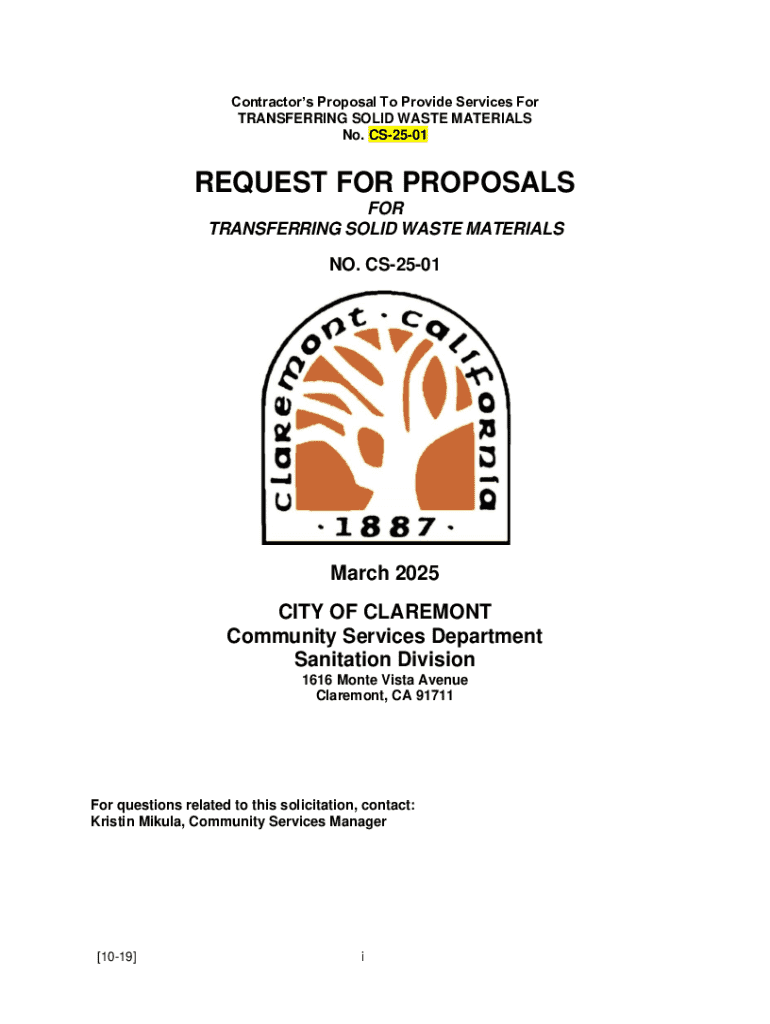 Contractor's Proposal To Provide Services For
TRANSFERRING SOLID WASTE MATERIALS
No. CS-25-01

REQUEST FOR PROPOSALS
FOR
TRANSFERRING SOLID WASTE MATERIALS

NO. CS-25-01

claremont · california
· 1887 ·

March 2025

CITY OF CLAREMONT
Community Services Department
Sanitation Division
1616 Monte Vista Avenue
Claremont, CA 91711

For questions related to this solicitation, contact:
Kristin Mikula, Community Services Manager

[10-19]

i